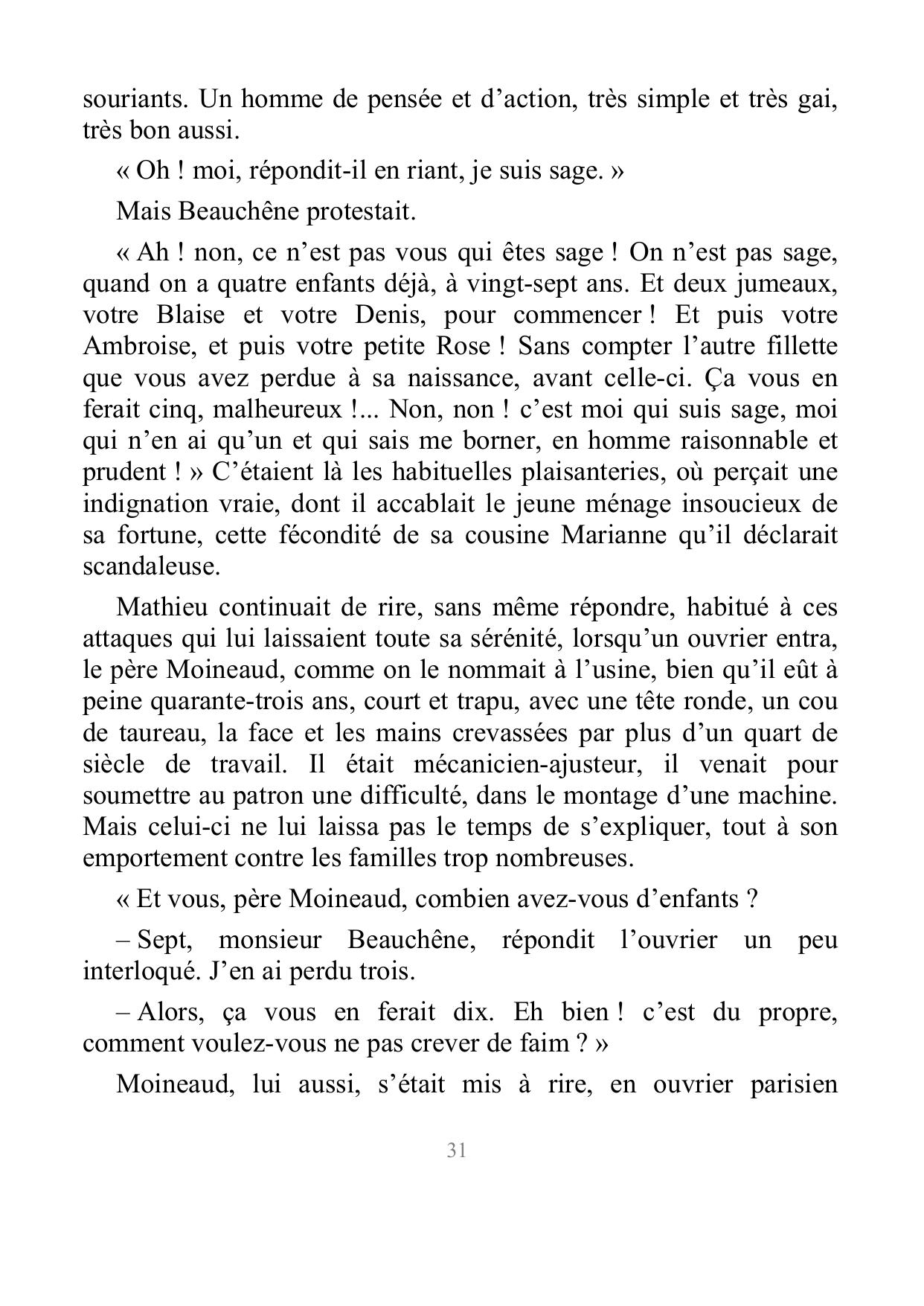 souriants. Un homme de pensée et d’action, très simple et très gai, très bon aussi.

« Oh ! moi, répondit-il en riant, je suis sage. »

Mais Beauchêne protestait.

« Ah ! non, ce n’est pas vous qui êtes sage ! On n’est pas sage, quand on a quatre enfants déjà, à vingt-sept ans. Et deux jumeaux, votre Blaise et votre Denis, pour commencer ! Et puis votre Ambroise, et puis votre petite Rose ! Sans compter l’autre fillette que vous avez perdue à sa naissance, avant celle-ci. Ça vous en ferait cinq, malheureux !... Non, non ! c’est moi qui suis sage, moi qui n’en ai qu’un et qui sais me borner, en homme raisonnable et prudent ! » C’étaient là les habituelles plaisanteries, où perçait une indignation vraie, dont il accablait le jeune ménage insoucieux de sa fortune, cette fécondité de sa cousine Marianne qu’il déclarait scandaleuse.

Mathieu continuait de rire, sans même répondre, habitué à ces attaques qui lui laissaient toute sa sérénité, lorsqu’un ouvrier entra, le père Moineaud, comme on le nommait à l’usine, bien qu’il eût à peine quarante-trois ans, court et trapu, avec une tête ronde, un cou de taureau, la face et les mains crevassées par plus d’un quart de siècle de travail. Il était mécanicien-ajusteur, il venait pour soumettre au patron une difficulté, dans le montage d’une machine. Mais celui-ci ne lui laissa pas le temps de s’expliquer, tout à son emportement contre les familles trop nombreuses.

« Et vous, père Moineaud, combien avez-vous d’enfants ?

– Sept, monsieur Beauchêne, répondit l’ouvrier un peu interloqué. J’en ai perdu trois.

– Alors, ça vous en ferait dix. Eh bien ! c’est du propre, comment voulez-vous ne pas crever de faim ? »

Moineaud, lui aussi, s’était mis à rire, en ouvrier parisien

31